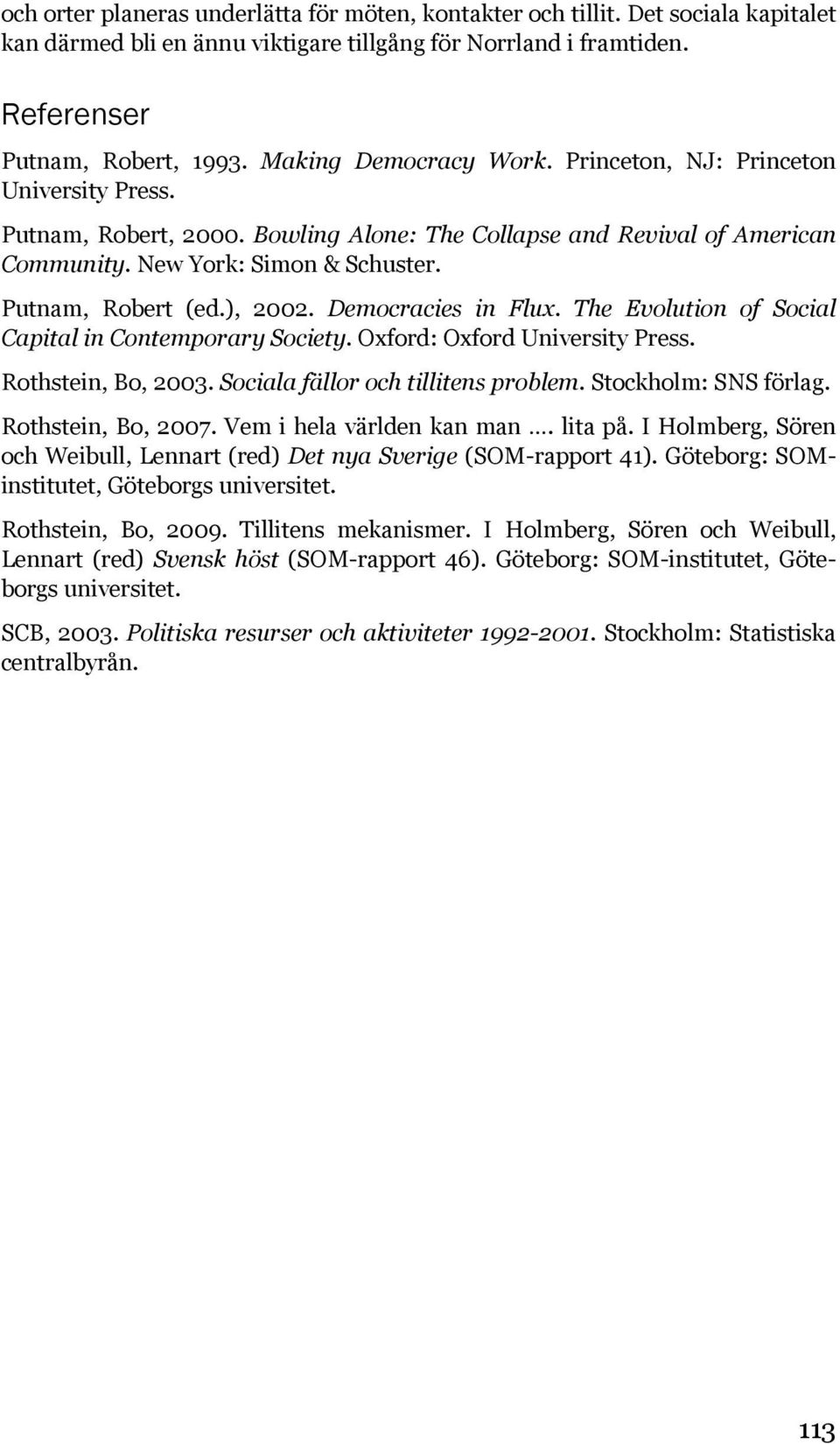 och orter planeras underlätta för möten, kontakter och tillit. Det sociala kapitalet kan därmed bli en ännu viktigare tillgång för Norrland i framtiden.

Referenser

Putnam, Robert, 1993. Making Democracy Work. Princeton, NJ: Princeton University Press.

Putnam, Robert, 2000. Bowling Alone: The Collapse and Revival of American Community. New York: Simon & Schuster.

Putnam, Robert (ed.), 2002. Democracies in Flux. The Evolution of Social Capital in Contemporary Society. Oxford: Oxford University Press.

Rothstein, Bo, 2003. Sociala fällor och tillitens problem. Stockholm: SNS förlag.

Rothstein, Bo, 2007. Vem i hela världen kan man …. lita på. I Holmberg, Sören och Weibull, Lennart (red) Det nya Sverige (SOM-rapport 41). Göteborg: SOM-institutet, Göteborgs universitet.

Rothstein, Bo, 2009. Tillitens mekanismer. I Holmberg, Sören och Weibull, Lennart (red) Svensk höst (SOM-rapport 46). Göteborg: SOM-institutet, Göteborgs universitet.

SCB, 2003. Politiska resurser och aktiviteter 1992-2001. Stockholm: Statistiska centralbyrån.

113